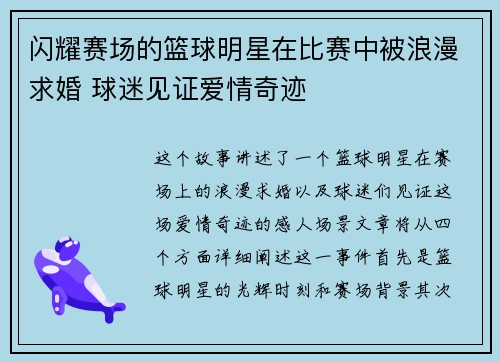 闪耀赛场的篮球明星在比赛中被浪漫求婚 球迷见证爱情奇迹

这个故事讲述了一个篮球明星在赛场上的浪漫求婚以及球迷们见证这场爱情奇迹的感人场景文章将从四个方面详细阐述这一事件首先是篮球明星的光辉时刻和赛场背景其次